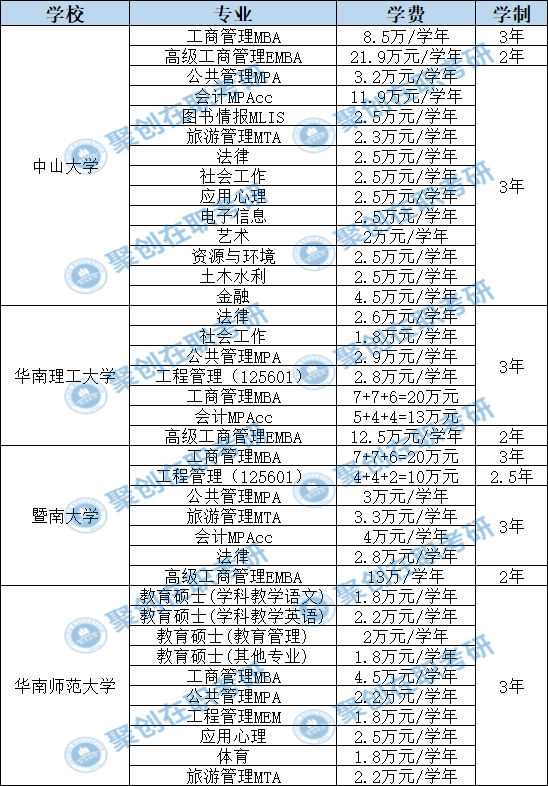 | 学校 | 专业 | 学费 | 学制 |
|---|---|---|---|
| 中山大学 | 工商管理MBA | 8.5万/学年 | 3年 |
| | 高级工商管理EMBA | 21.9万元/学年 | 2年 |
| | 公共管理MPA | 3.2万元/学年 | 3年 |
| | 会计MPAcc | 11.9万元/学年 | |
| | 图书情报MLIS | 2.5万元/学年 | |
| | 旅游管理MTA | 2.3万元/学年 | |
| | 法律 | 2.5万元/学年 | |
| | 社会工作 | 2.5万元/学年 | |
| | 应用心理 | 2.5万元/学年 | |
| | 电子信息 | 2.5万元/学年 | |
| | 艺术 | 2万元/学年 | |
| | 资源与环境 | 2.5万元/学年 | |
| | 土木水利 | 2.5万元/学年 | |
| | 金融 | 4.5万元/学年 | |
| 华南理工大学 | 法律 | 2.6万元/学年 | 3年 |
| | 社会工作 | 1.8万元/学年 | |
| | 公共管理MPA | 2.9万元/学年 | |
| | 工程管理（125601） | 2.8万元/学年 | |
| | 工商管理MBA | 7+7+6=20万元 | |
| | 会计MPAcc | 5+4+4=13万元 | |
| | 高级工商管理EMBA | 12.5万元/学年 | 2年 |
| 暨南大学 | 工商管理MBA | 7+7+6=20万元 | 3年 |
| | 工程管理（125601） | 4+4+2=10万元 | 2.5年 |
| | 公共管理MPA | 3万元/学年 | 3年 |
| | 旅游管理MTA | 3.3万元/学年 | |
| | 会计MPAcc | 4万元/学年 | |
| | 法律 | 2.8万元/学年 | |
| | 高级工商管理EMBA | 13万/学年 | 2年 |
| 华南师范大学 | 教育硕士(学科教学语文) | 1.8万元/学年 | 3年 |
| | 教育硕士(学科教学英语) | 2.2万元/学年 | |
| | 教育硕士(教育管理) | 2万元/学年 | |
| | 教育硕士(其他专业) | 1.8万元/学年 | |
| | 工商管理MBA | 4.5万元/学年 | |
| | 公共管理MPA | 2.2万元/学年 | |
| | 工程管理MEM | 1.8万元/学年 | |
| | 应用心理 | 2.5万元/学年 | |
| | 体育 | 1.8万元/学年 | |
| | 旅游管理MTA | 2.2万元/学年 | |

聚创在职考研